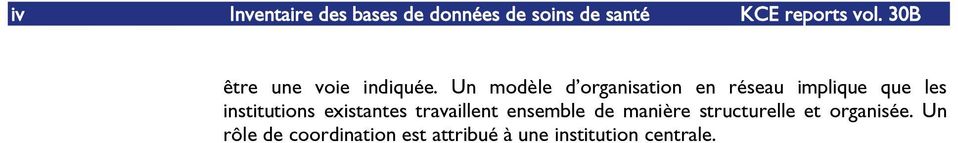 iv Inventaire des bases de données de soins de santé KCE reports vol. 30B

être une voie indiquée. Un modèle d'organisation en réseau implique que les institutions existantes travaillent ensemble de manière structurelle et organisée. Un rôle de coordination est attribué à une institution centrale.